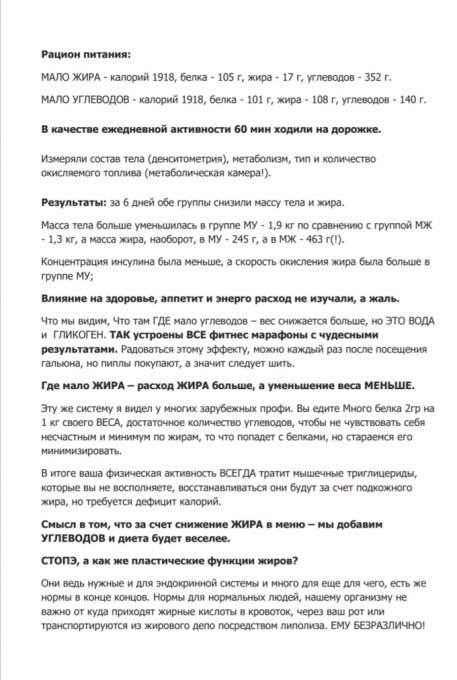 **Рацион питания:**

МАЛО ЖИРА - калорий 1918, белка - 105 г, жира - 17 г, углеводов - 352 г.

МАЛО УГЛЕВОДОВ - калорий 1918, белка - 101 г, жира - 108 г, углеводов - 140 г.

**В качестве ежедневной активности 60 мин ходили на дорожке.**

Измеряли состав тела (денситометрия), метаболизм, тип и количество окисляемого топлива (метаболическая камера!).

**Результаты:** за 6 дней обе группы снизили массу тела и жира.

Масса тела больше уменьшилась в группе МУ - 1,9 кг по сравнению с группой МЖ - 1,3 кг, а масса жира, наоборот, в МУ - 245 г, а в МЖ - 463 г(!).

Концентрация инсулина была меньше, а скорость окисления жира была больше в группе МУ;

**Влияние на здоровье, аппетит и энерго расход не изучали, а жаль.**

Что мы видим, Что там ГДЕ мало углеводов – вес снижается больше, но ЭТО ВОДА и ГЛИКОГЕН. **ТАК устроены ВСЕ фитнес марафоны с чудесными результатами.** Радоваться этому эффекту, можно каждый раз после посещения гальюна, но пиплы покупают, а значит следует шить.

**Где мало ЖИРА – расход ЖИРА больше, а уменьшение веса МЕНЬШЕ.**

Эту же систему я видел у многих зарубежных профи. Вы едите Много белка 2гр на 1 кг своего ВЕСА, достаточное количество углеводов, чтобы не чувствовать себя несчастным и минимум по жирам, то что попадет с белками, но стараемся его минимизировать.

В итоге ваша физическая активность ВСЕГДА тратит мышечные триглицериды, которые вы не восполняете, восстанавливаться они будут за счет подкожного жира, но требуется дефицит калорий.

**Смысл в том, что за счет снижение ЖИРА в меню – мы добавим УГЛЕВОДОВ и диета будет веселее.**

**СТОПЭ, а как же пластические функции жиров?**

Они ведь нужные и для эндокринной системы и много для еще для чего, есть же нормы в конце концов. Нормы для нормальных людей, нашему организму не важно от куда приходят жирные кислоты в кровоток, через ваш рот или транспортируются из жирового депо посредством липолиза. ЕМУ БЕЗРАЗЛИЧНО!